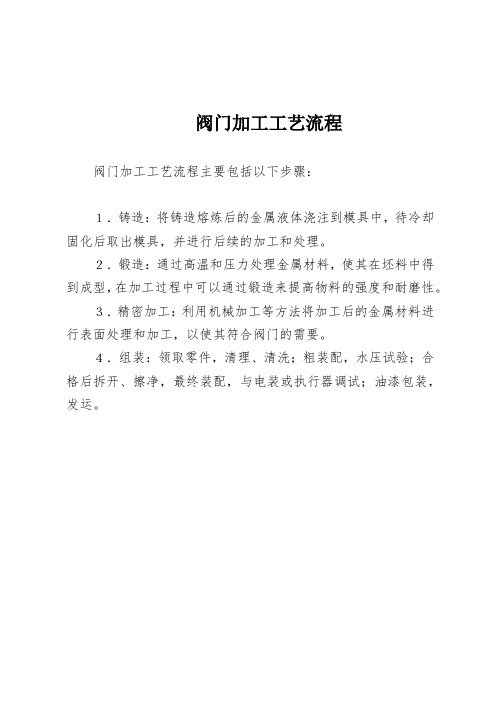 阀门加工工艺流程

阀门加工工艺流程主要包括以下步骤：

1．铸造：将铸造熔炼后的金属液体浇注到模具中，待冷却固化后取出模具，并进行后续的加工和处理。

2．锻造：通过高温和压力处理金属材料，使其在坯料中得到成型，在加工过程中可以通过锻造来提高物料的强度和耐磨性。

3．精密加工：利用机械加工等方法将加工后的金属材料进行表面处理和加工，以使其符合阀门的需要。

4．组装：领取零件，清理、清洗；粗装配，水压试验；合格后拆开、擦净，最终装配，与电装或执行器调试；油漆包装，发运。